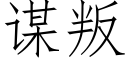 谋叛